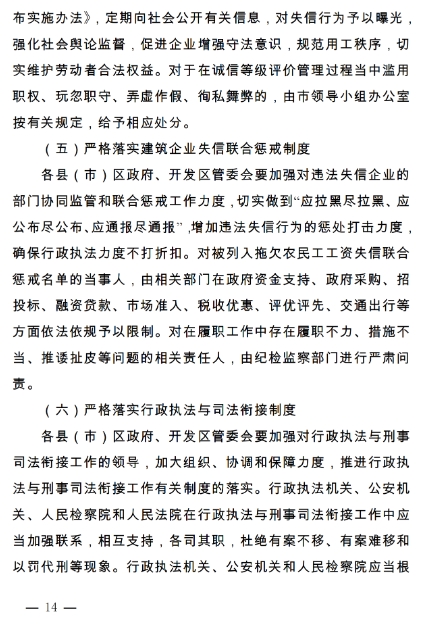 布实施办法》，定期向社会公开有关信息，对失信行为予以曝光，强化社会舆论监督，促进企业增强守法意识，规范用工秩序，切实维护劳动者合法权益。对于在诚信等级评价管理过程当中滥用职权、玩忽职守、弄虚作假、徇私舞弊的，由市领导小组办公室按有关规定，给予相应处分。

（五）严格落实建筑企业失信联合惩戒制度

各县（市）区政府、开发区管委会要加强对违法失信企业的部门协同监管和联合惩戒工作力度，切实做到“应拉黑尽拉黑、应公布尽公布、应通报尽通报”，增加违法失信行为的惩处打击力度，确保行政执法力度不打折扣。对被列入拖欠农民工工资失信联合惩戒名单的当事人，由相关部门在政府资金支持、政府采购、招投标、融资贷款、市场准入、税收优惠、评优评先、交通出行等方面依法依规予以限制。对在履职工作中存在履职不力、措施不当、推诿扯皮等问题的相关责任人，由纪检监察部门进行严肃问责。

（六）严格落实行政执法与司法衔接制度

各县（市）区政府、开发区管委会要加强对行政执法与刑事司法衔接工作的领导，加大组织、协调和保障力度，推进行政执法与刑事司法衔接工作有关制度的落实。行政执法机关、公安机关、人民检察院和人民法院在行政执法与刑事司法衔接工作中应当加强联系，相互支持，各司其职，杜绝有案不移、有案难移和以罚代刑等现象。行政执法机关、公安机关和人民检察院应当根

— 14 —